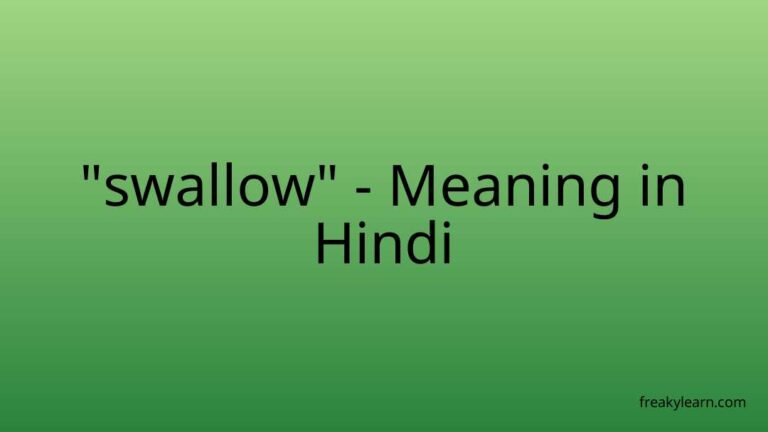 "swallow" - Meaning in Hindi

freakylearn.com